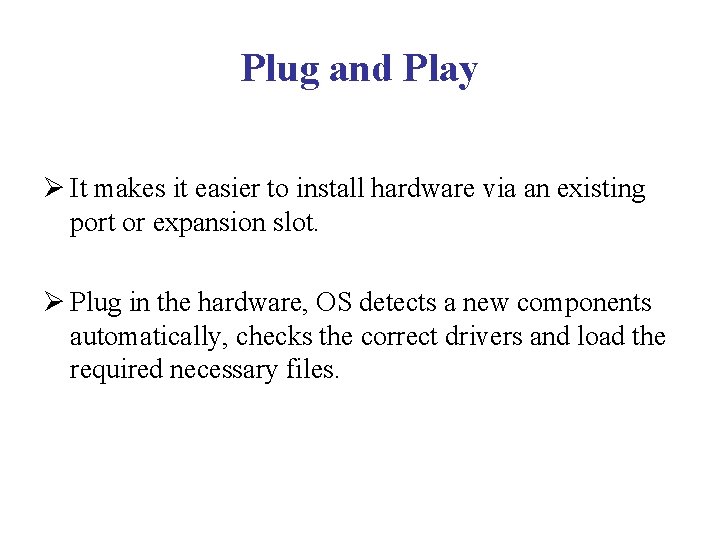 Plug and Play

➢ It makes it easier to install hardware via an existing port or expansion slot.

➢ Plug in the hardware, OS detects a new components automatically, checks the correct drivers and load the required necessary files.